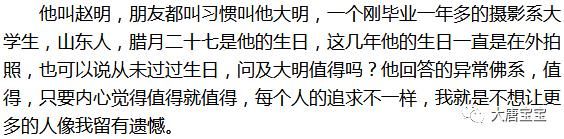 他叫赵明，朋友都叫习惯叫他大明，一个刚毕业一年多的摄影系大学生，山东人，腊月二十七是他的生日，这几年他的生日一直是在外拍照，也可以说从未过过生日，问及大明值得吗？他回答的异常佛系，值得，只要内心觉得值得就值得，每个人的追求不一样，我就是不想让更多的人像我留有遗憾。

大唐宝宝